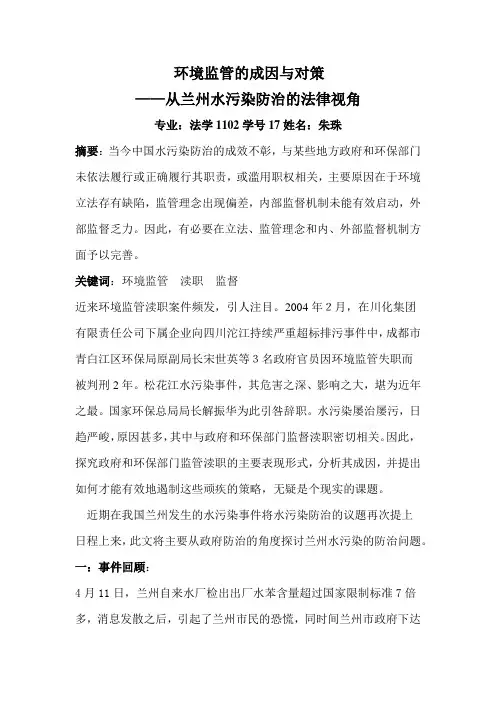 环境监管的成因与对策

——从兰州水污染防治的法律视角

专业：法学 1102 学号 17 姓名：朱珠

摘要：当今中国水污染防治的成效不彰，与某些地方政府和环保部门未依法履行或正确履行其职责，或滥用职权相关，主要原因在于环境立法存有缺陷，监管理念出现偏差，内部监督机制未能有效启动，外部监督乏力。因此，有必要在立法、监管理念和内、外部监督机制方面予以完善。

关键词：环境监管 渎职 监督

近来环境监管渎职案件频发，引人注目。2004 年 2 月，在川化集团有限责任公司下属企业向四川沱江持续严重超标排污事件中，成都市青白江区环保局原副局长宋世英等 3 名政府官员因环境监管失职而被判刑 2 年。松花江水污染事件，其危害之深、影响之大，堪为近年之最。国家环保总局局长解振华为此引咎辞职。水污染屡治屡污，日趋严峻，原因甚多，其中与政府和环保部门监督渎职密切相关。因此，探究政府和环保部门监管渎职的主要表现形式，分析其成因，并提出如何才能有效地遏制这些顽疾的策略，无疑是个现实的课题。

近期在我国兰州发生的水污染事件将水污染防治的议题再次提上日程上来，此文将主要从政府防治的角度探讨兰州水污染的防治问题。

一：事件回顾：

4 月 11 日，兰州自来水厂检出出厂水苯含量超过国家限制标准 7 倍多，消息发散之后，引起了兰州市民的恐慌，同时间兰州市政府下达